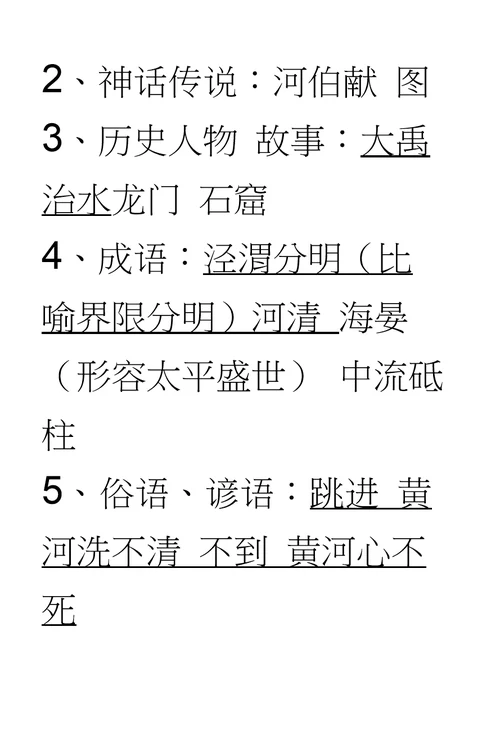 2、神话传说：河伯献 图
3、历史人物 故事：大禹治水龙门 石窟
4、成语：泾渭分明（比喻界限分明）河清 海晏（形容太平盛世） 中流砥柱
5、俗语、谚语：跳进 黄河洗不清 不到 黄河心不死